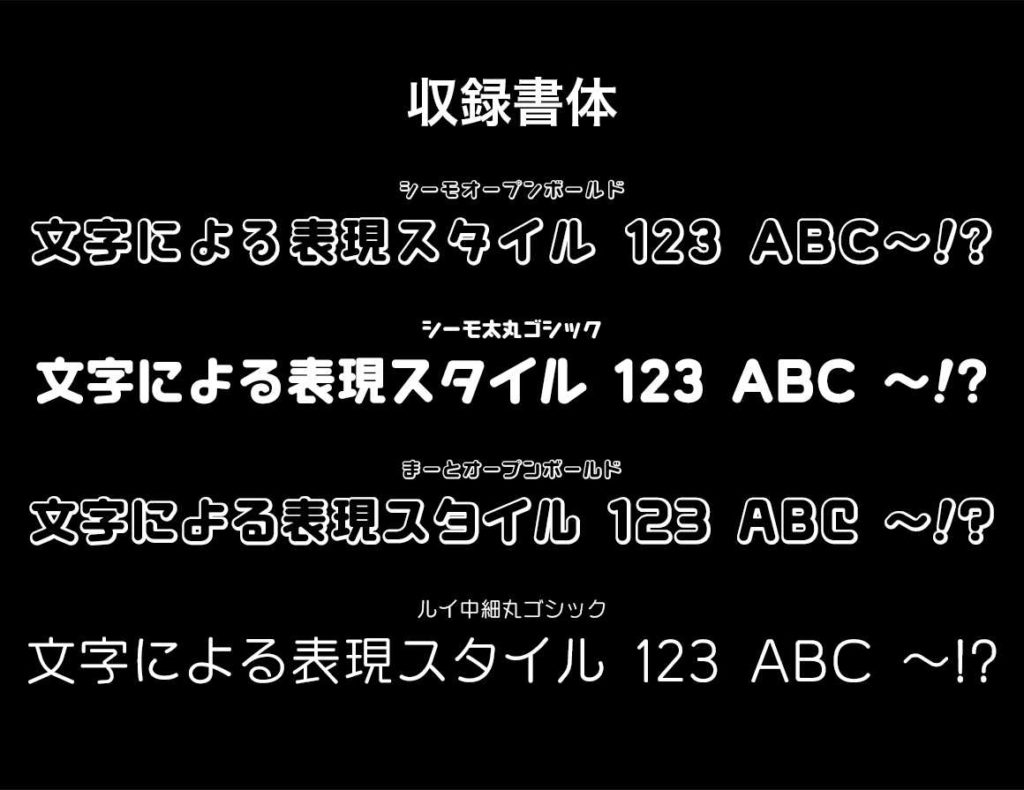 収録書体

シーモオープンボールド
文字による表現スタイル 123 ABC~!?

シーモ太丸ゴシック
文字による表現スタイル 123 ABC ~!?

まーとオープンボールド
文字による表現スタイル 123 ABC ~!?

ルイ中細丸ゴシック
文字による表現スタイル 123 ABC ~!?